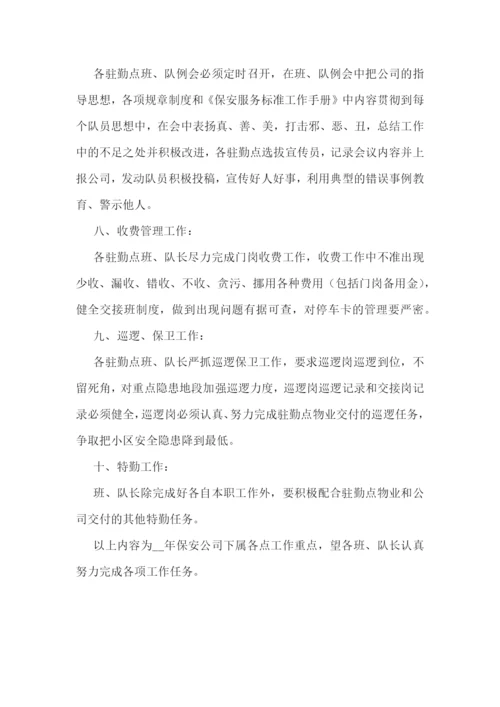 各驻勤点班、队例会必须定时召开，在班、队例会中把公司的指导思想，各项规章制度和《保安服务标准工作手册》中内容贯彻到每个队员思想中，在会中表扬真、善、美，打击邪、恶、丑，总结工作中的不足之处并积极改进，各驻勤点选拔宣传员，记录会议内容并上报公司，发动队员积极投稿，宣传好人好事，利用典型的错误事例教育、警示他人。

八、收费管理工作：

各驻勤点班、队长尽力完成门岗收费工作，收费工作中不准出现少收、漏收、错收、不收、贪污、挪用各种费用（包括门岗备用金），健全交接班制度，做到出现问题有据可查，对停车卡的管理要严密。

九、巡逻、保卫工作：

各驻勤点班、队长严抓巡逻保卫工作，要求巡逻岗巡逻到位，不留死角，对重点隐患地段加强巡逻力度，巡逻岗巡逻记录和交接岗记录必须健全，巡逻岗必须认真、努力完成驻勤点物业交付的巡逻任务，争取把小区安全隐患降到最低。

十、特勤工作：

班、队长除完成好各自本职工作外，要积极配合驻勤点物业和公司交付的其他特勤任务。

以上内容为__年保安公司下属各点工作重点，望各班、队长认真努力完成各项工作任务。